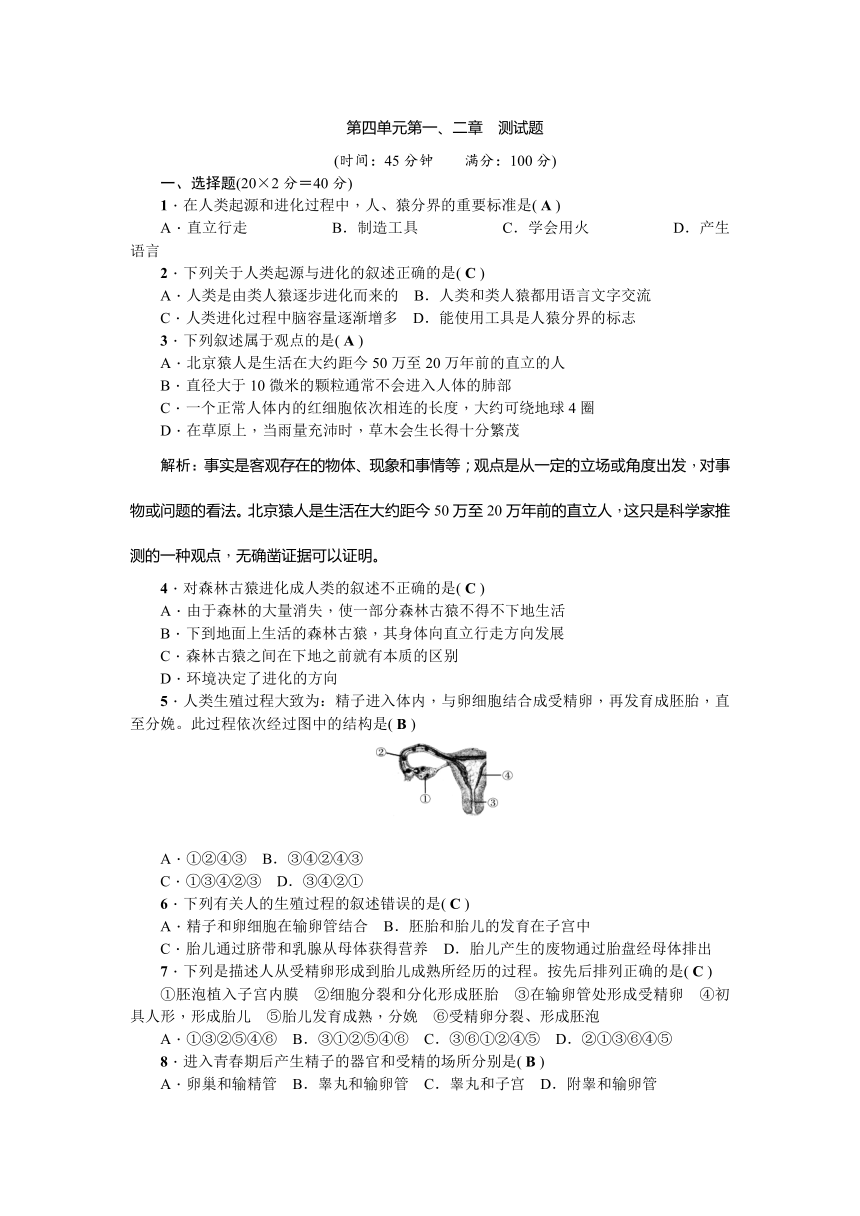 第四单元第一、二章　测试题

(时间：45 分钟　　满分：100 分)

一、选择题(20×2 分＝40 分)

1．在人类起源和进化过程中，人、猿分界的重要标准是( A )

A．直立行走　　B．制造工具　　C．学会用火　　D．产生语言

2．下列关于人类起源与进化的叙述正确的是( C )

A．人类是由类人猿逐步进化而来的　B．人类和类人猿都用语言文字交流

C．人类进化过程中脑容量逐渐增多　D．能使用工具是人猿分界的标志

3．下列叙述属于观点的是( A )

A．北京猿人是生活在大约距今 50 万至 20 万年前的直立的人

B．直径大于 10 微米的颗粒通常不会进入人体的肺部

C．一个正常人体内的红细胞依次相连的长度，大约可绕地球 4 圈

D．在草原上，当雨量充沛时，草木会生长得十分繁茂

解析：事实是客观存在的物体、现象和事情等；观点是从一定的立场或角度出发，对事物或问题的看法。北京猿人是生活在大约距今 50 万至 20 万年前的直立人，这只是科学家推测的一种观点，无确凿证据可以证明。

4．对森林古猿进化成人类的叙述不正确的是( C )

A．由于森林的大量消失，使一部分森林古猿不得不下地生活

B．下到地面上生活的森林古猿，其身体向直立行走方向发展

C．森林古猿之间在下地之前就有本质的区别

D．环境决定了进化的方向

5．人类生殖过程大致为：精子进入体内，与卵细胞结合成受精卵，再发育成胚胎，直至分娩。此过程依次经过图中的结构是( B )

②
④
①
③

A．①②④③　B．③④②④③

C．①③④②③　D．③④②①

6．下列有关人的生殖过程的叙述错误的是( C )

A．精子和卵细胞在输卵管结合　B．胚胎和胎儿的发育在子宫中

C．胎儿通过脐带和乳腺从母体获得营养　D．胎儿产生的废物通过胎盘经母体排出

7．下列是描述人从受精卵形成到胎儿成熟所经历的过程。按先后排列正确的是( C )

①胚泡植入子宫内膜　②细胞分裂和分化形成胚胎　③在输卵管处形成受精卵　④初具人形，形成胎儿　⑤胎儿发育成熟，分娩　⑥受精卵分裂、形成胚泡

A．①③②⑤④⑥　B．③①②⑤④⑥　C．③⑥①②④⑤　D．②①③⑥④⑤

8．进入青春期后产生精子的器官和受精的场所分别是( B )

A．卵巢和输精管　B．睾丸和输卵管　C．睾丸和子宫　D．附睾和输卵管